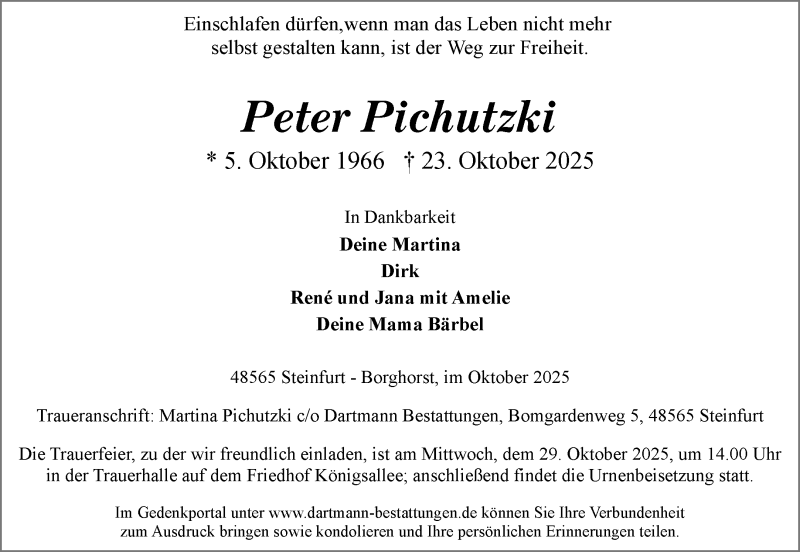 Einschlafen dürfen,wenn man das Leben nicht mehr selbst gestalten kann, ist der Weg zur Freiheit.

Peter Pichutzki

* 5. Oktober 1966 † 23. Oktober 2025

In Dankbarkeit
Deine Martina
Dirk
René und Jana mit Amelie
Deine Mama Bärbel

48565 Steinfurt - Borghorst, im Oktober 2025

Traueranschrift: Martina Pichutzki c/o Dartmann Bestattungen, Bomgardenweg 5, 48565 Steinfurt

Die Trauerfeier, zu der wir freundlich einladen, ist am Mittwoch, dem 29. Oktober 2025, um 14.00 Uhr in der Trauerhalle auf dem Friedhof Königsallee; anschließend findet die Urnenbeisetzung statt.

Im Gedenkportal unter www.dartmann-bestattungen.de können Sie Ihre Verbundenheit zum Ausdruck bringen sowie kondolieren und Ihre persönlichen Erinnerungen teilen.